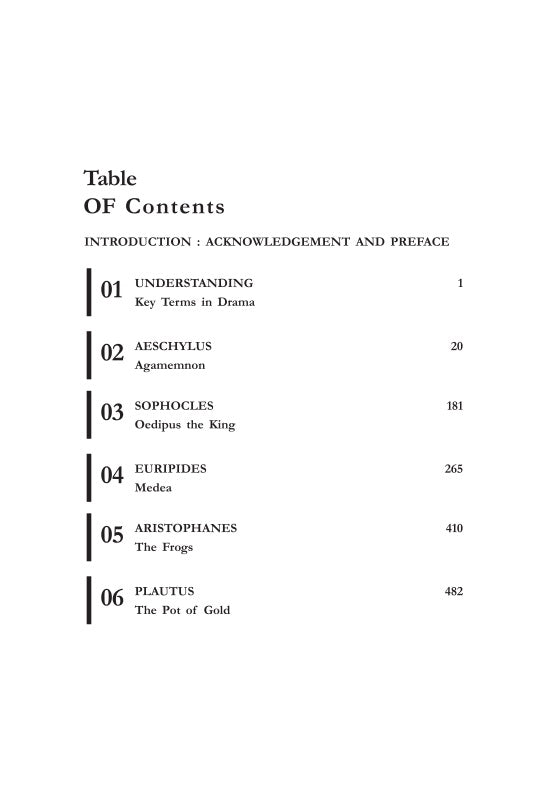 Table
OF Contents

INTRODUCTION : ACKNOWLEDGEMENT AND PREFACE

01 UNDERSTANDING 1
Key Terms in Drama

02 AESCHYLUS 20
Agamemnon

03 SOPHOCLES 181
Oedipus the King

04 EURIPIDES 265
Medea

05 ARISTOPHANES 410
The Frogs

06 PLAUTUS 482
The Pot of Gold